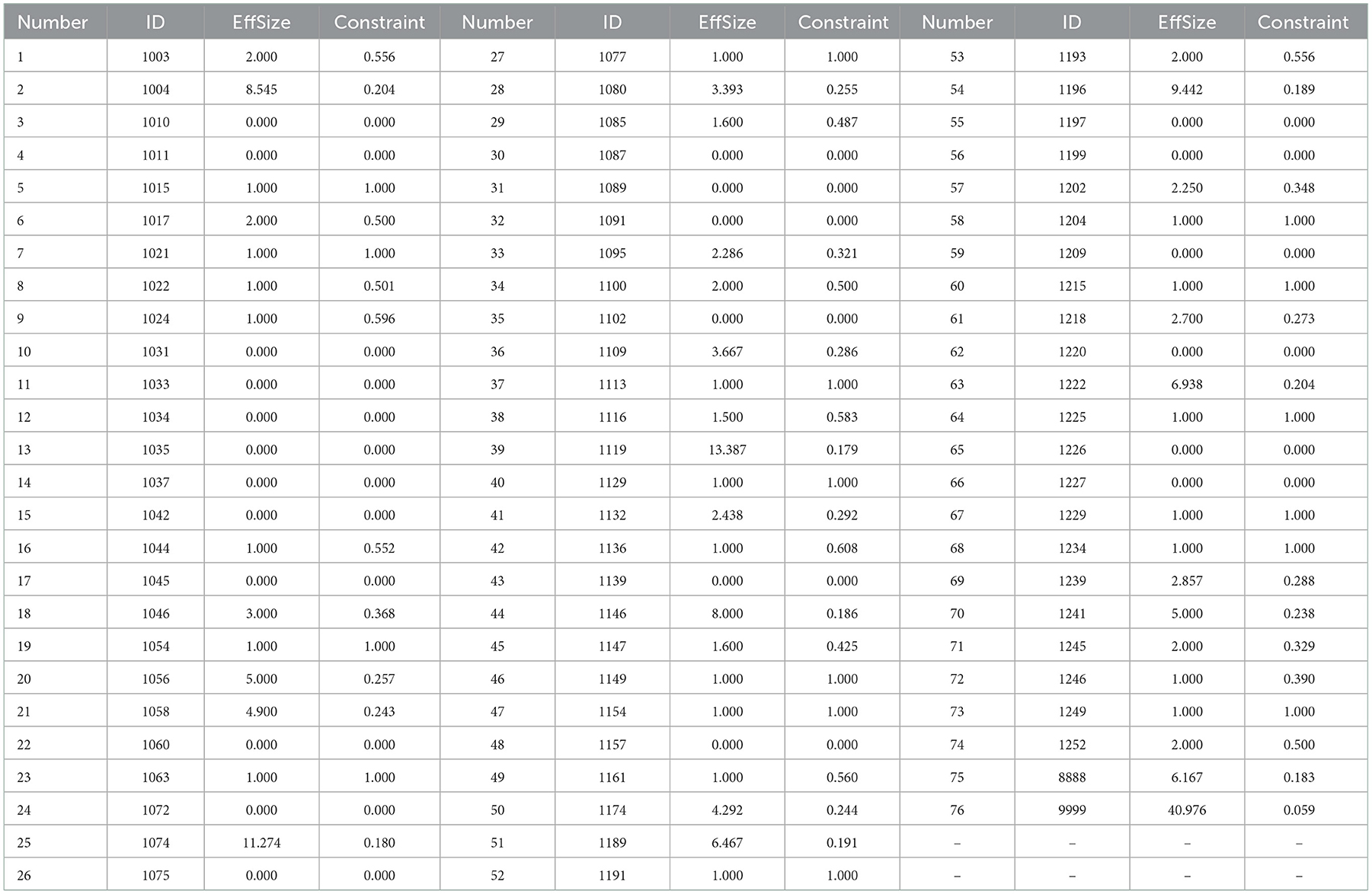 | Number | ID | EffSize | Constraint | Number | ID | EffSize | Constraint | Number | ID | EffSize | Constraint |
|---|---|---|---|---|---|---|---|---|---|---|---|
| 1 | 1003 | 2.000 | 0.556 | 27 | 1077 | 1.000 | 1.000 | 53 | 1193 | 2.000 | 0.556 |
| 2 | 1004 | 8.545 | 0.204 | 28 | 1080 | 3.393 | 0.255 | 54 | 1196 | 9.442 | 0.189 |
| 3 | 1010 | 0.000 | 0.000 | 29 | 1085 | 1.600 | 0.487 | 55 | 1197 | 0.000 | 0.000 |
| 4 | 1011 | 0.000 | 0.000 | 30 | 1087 | 0.000 | 0.000 | 56 | 1199 | 0.000 | 0.000 |
| 5 | 1015 | 1.000 | 1.000 | 31 | 1089 | 0.000 | 0.000 | 57 | 1202 | 2.250 | 0.348 |
| 6 | 1017 | 2.000 | 0.500 | 32 | 1091 | 0.000 | 0.000 | 58 | 1204 | 1.000 | 1.000 |
| 7 | 1021 | 1.000 | 1.000 | 33 | 1095 | 2.286 | 0.321 | 59 | 1209 | 0.000 | 0.000 |
| 8 | 1022 | 1.000 | 0.501 | 34 | 1100 | 2.000 | 0.500 | 60 | 1215 | 1.000 | 1.000 |
| 9 | 1024 | 1.000 | 0.596 | 35 | 1102 | 0.000 | 0.000 | 61 | 1218 | 2.700 | 0.273 |
| 10 | 1031 | 0.000 | 0.000 | 36 | 1109 | 3.667 | 0.286 | 62 | 1220 | 0.000 | 0.000 |
| 11 | 1033 | 0.000 | 0.000 | 37 | 1113 | 1.000 | 1.000 | 63 | 1222 | 6.938 | 0.204 |
| 12 | 1034 | 0.000 | 0.000 | 38 | 1116 | 1.500 | 0.583 | 64 | 1225 | 1.000 | 1.000 |
| 13 | 1035 | 0.000 | 0.000 | 39 | 1119 | 13.387 | 0.179 | 65 | 1226 | 0.000 | 0.000 |
| 14 | 1037 | 0.000 | 0.000 | 40 | 1129 | 1.000 | 1.000 | 66 | 1227 | 0.000 | 0.000 |
| 15 | 1042 | 0.000 | 0.000 | 41 | 1132 | 2.438 | 0.292 | 67 | 1229 | 1.000 | 1.000 |
| 16 | 1044 | 1.000 | 0.552 | 42 | 1136 | 1.000 | 0.608 | 68 | 1234 | 1.000 | 1.000 |
| 17 | 1045 | 0.000 | 0.000 | 43 | 1139 | 0.000 | 0.000 | 69 | 1239 | 2.857 | 0.288 |
| 18 | 1046 | 3.000 | 0.368 | 44 | 1146 | 8.000 | 0.186 | 70 | 1241 | 5.000 | 0.238 |
| 19 | 1054 | 1.000 | 1.000 | 45 | 1147 | 1.600 | 0.425 | 71 | 1245 | 2.000 | 0.329 |
| 20 | 1056 | 5.000 | 0.257 | 46 | 1149 | 1.000 | 1.000 | 72 | 1246 | 1.000 | 0.390 |
| 21 | 1058 | 4.900 | 0.243 | 47 | 1154 | 1.000 | 1.000 | 73 | 1249 | 1.000 | 1.000 |
| 22 | 1060 | 0.000 | 0.000 | 48 | 1157 | 0.000 | 0.000 | 74 | 1252 | 2.000 | 0.500 |
| 23 | 1063 | 1.000 | 1.000 | 49 | 1161 | 1.000 | 0.560 | 75 | 8888 | 6.167 | 0.183 |
| 24 | 1072 | 0.000 | 0.000 | 50 | 1174 | 4.292 | 0.244 | 76 | 9999 | 40.976 | 0.059 |
| 25 | 1074 | 11.274 | 0.180 | 51 | 1189 | 6.467 | 0.191 | – | – | – | – |
| 26 | 1075 | 0.000 | 0.000 | 52 | 1191 | 1.000 | 1.000 | – | – | – | – |